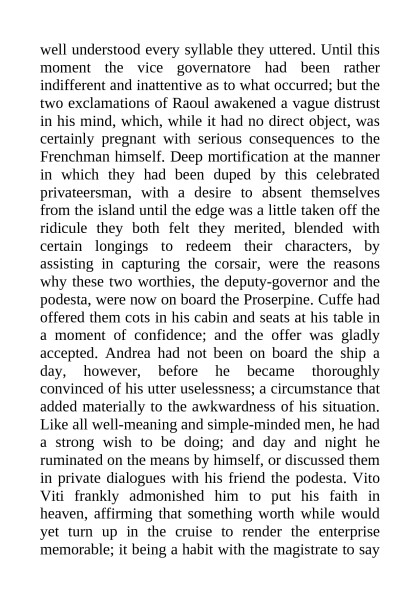 well understood every syllable they uttered. Until this moment the vice governatore had been rather indifferent and inattentive as to what occurred; but the two exclamations of Raoul awakened a vague distrust in his mind, which, while it had no direct object, was certainly pregnant with serious consequences to the Frenchman himself. Deep mortification at the manner in which they had been duped by this celebrated privateersman, with a desire to absent themselves from the island until the edge was a little taken off the ridicule they both felt they merited, blended with certain longings to redeem their characters, by assisting in capturing the corsair, were the reasons why these two worthies, the deputy-governor and the podesta, were now on board the Proserpine. Cuffe had offered them cots in his cabin and seats at his table in a moment of confidence; and the offer was gladly accepted. Andrea had not been on board the ship a day, however, before he became thoroughly convinced of his utter uselessness; a circumstance that added materially to the awkwardness of his situation. Like all well-meaning and simple-minded men, he had a strong wish to be doing; and day and night he ruminated on the means by himself, or discussed them in private dialogues with his friend the podesta. Vito Viti frankly admonished him to put his faith in heaven, affirming that something worth while would yet turn up in the cruise to render the enterprise memorable; it being a habit with the magistrate to say